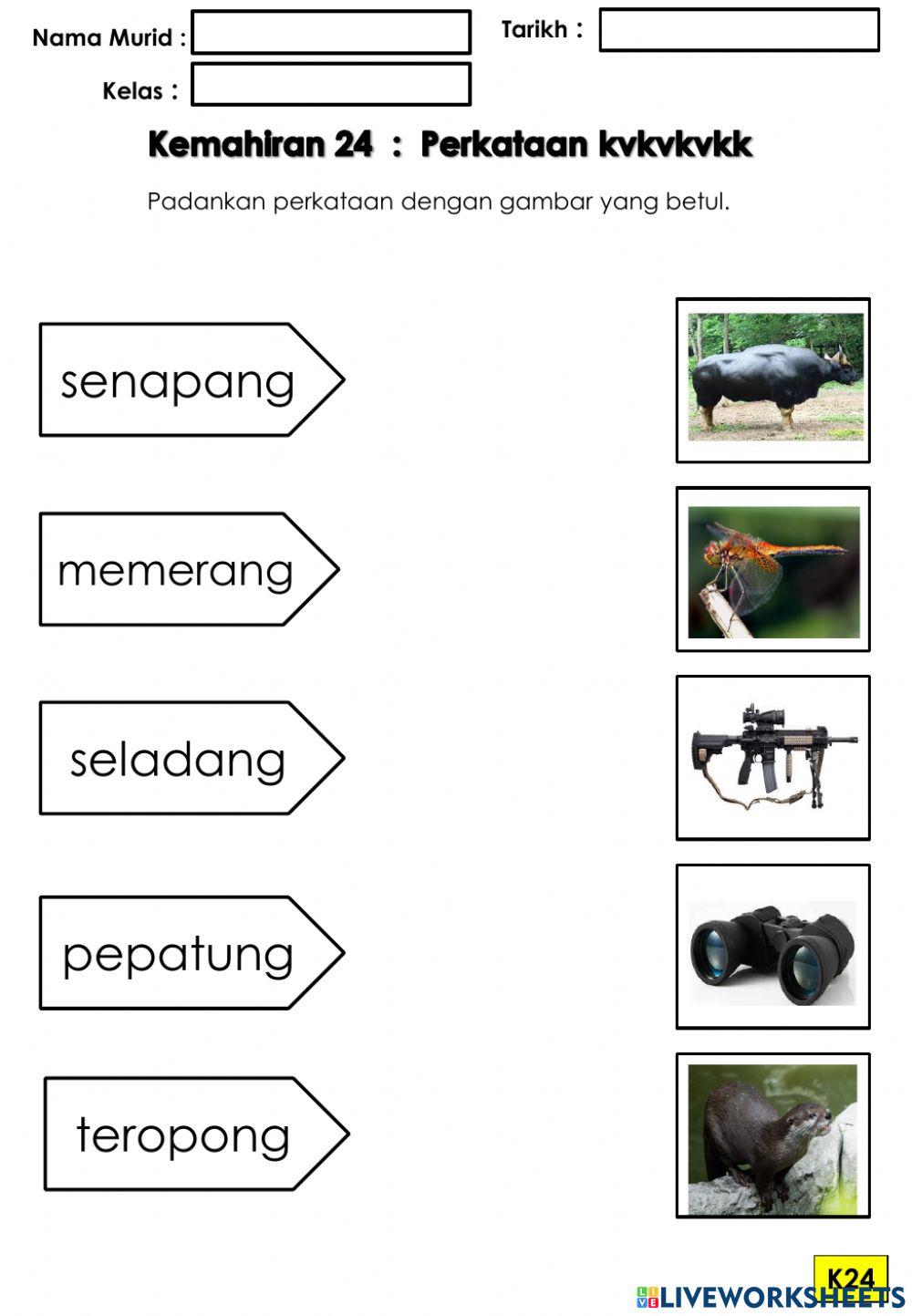 Nama Murid :

Tarikh :

Kelas :

Kemahiran 24 : Perkataan kvkvkvkk

Padankan perkataan dengan gambar yang betul.

senapang

memerang

seladang

pepatung

teropong

K24

LIVEWORKSHEETS